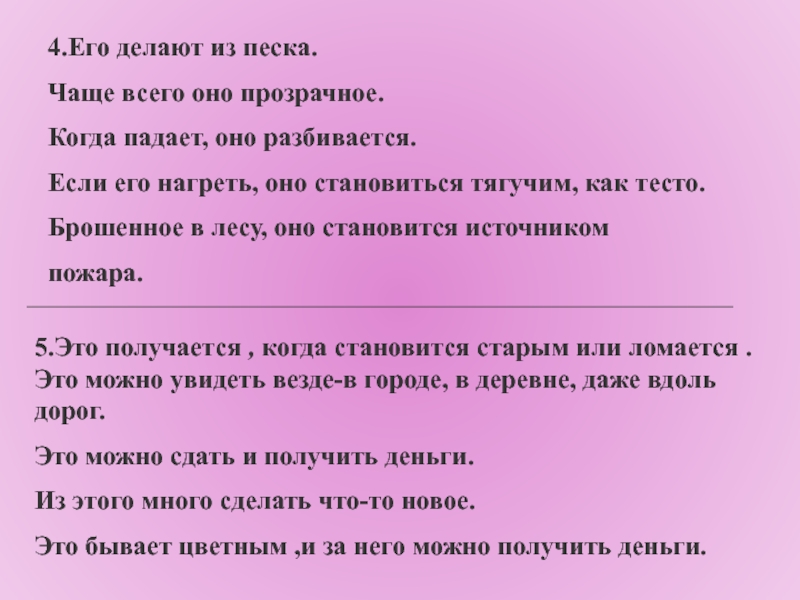 4.Его делают из песка.

Чаще всего оно прозрачное.

Когда падает, оно разбивается.

Если его нагреть, оно становиться тягучим, как тесто.

Брошенное в лесу, оно становится источником пожара.

5.Это получается , когда становится старым или ломается . Это можно увидеть везде-в городе, в деревне, даже вдоль дорог.

Это можно сдать и получить деньги.

Из этого много сделать что-то новое.

Это бывает цветным ,и за него можно получить деньги.